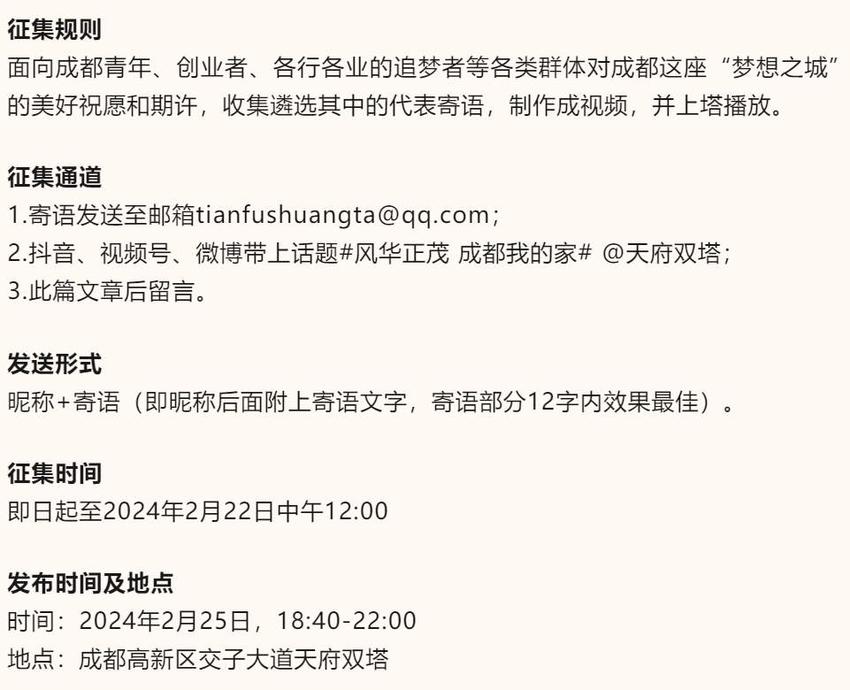 征集规则
面向成都青年、创业者、各行各业的追梦者等各类群体对成都这座“梦想之城”的美好祝愿和期许，收集遴选其中的代表寄语，制作成视频，并上塔播放。

征集通道
1.寄语发送至邮箱tianfushuangta@qq.com；
2.抖音、视频号、微博带上话题#风华正茂 成都我的家# @天府双塔；
3.此篇文章后留言。

发送形式
昵称+寄语（即昵称后面附上寄语文字，寄语部分12字内效果最佳）。

征集时间
即日起至2024年2月22日中午12:00

发布时间及地点
时间：2024年2月25日，18:40-22:00
地点：成都高新区交子大道天府双塔